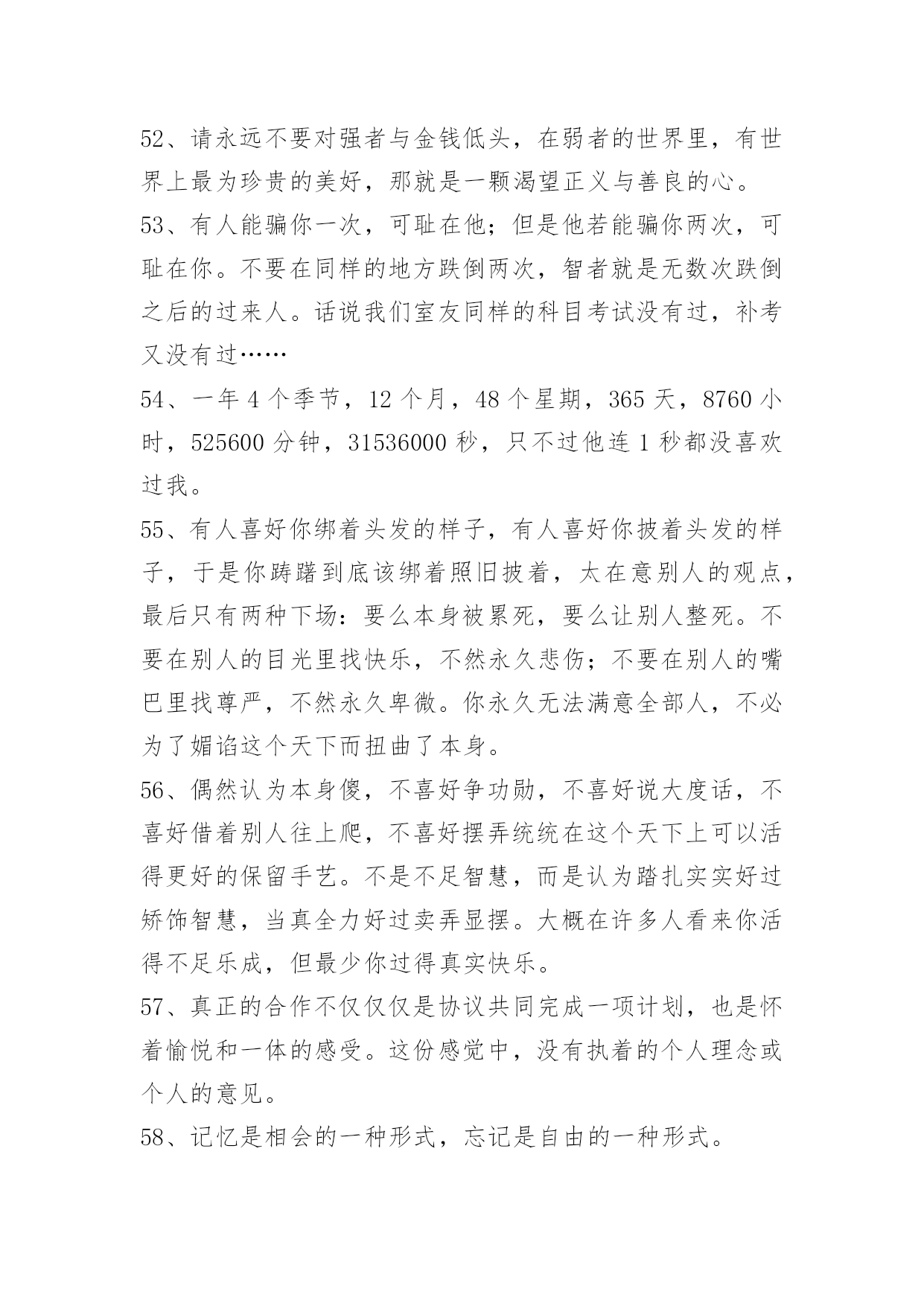 52、请永远不要对强者与金钱低头，在弱者的世界里，有世界上最为珍贵的美好，那就是一颗渴望正义与善良的心。

53、有人能骗你一次，可耻在他；但是他若能骗你两次，可耻在你。不要在同样的地方跌倒两次，智者就是无数次跌倒之后的过来人。话说我们室友同样的科目考试没有过，补考又没有过……

54、一年 4 个季节，12 个月，48 个星期，365 天，8760 小时，525600 分钟，31536000 秒，只不过他连 1 秒都没喜欢过我。

55、有人喜好你绑着头发的样子，有人喜好你披着头发的样子，于是你踌躇到底该绑着照旧披着，太在意别人的观点，最后只有两种下场：要么本身被累死，要么让别人整死。不要在别人的目光里找快乐，不然永久悲伤；不要在别人的嘴巴里找尊严，不然永久卑微。你永久无法满意全部人，不必为了媚谄这个天下而扭曲了本身。

56、偶然认为本身傻，不喜好争功勋，不喜好说大度话，不喜好借着别人往上爬，不喜好摆弄统统在这个天下上可以活得更好的保留手艺。不是不足智慧，而是认为踏扎实实好过矫饰智慧，当真全力好过卖弄显摆。大概在许多人看来你活得不足乐成，但最少你过得真实快乐。

57、真正的合作不仅仅仅是协议共同完成一项计划，也是怀着愉悦和一体的感受。这份感觉中，没有执着的个人理念或个人的意见。

58、记忆是相会的一种形式，忘记是自由的一种形式。